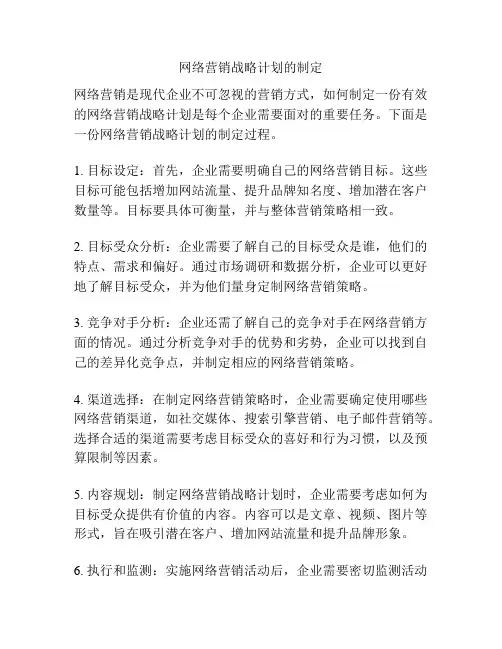 网络营销战略计划的制定

网络营销是现代企业不可忽视的营销方式，如何制定一份有效的网络营销战略计划是每个企业需要面对的重要任务。下面是一份网络营销战略计划的制定过程。

1. 目标设定：首先，企业需要明确自己的网络营销目标。这些目标可能包括增加网站流量、提升品牌知名度、增加潜在客户数量等。目标要具体可衡量，并与整体营销策略相一致。

2. 目标受众分析：企业需要了解自己的目标受众是谁，他们的特点、需求和偏好。通过市场调研和数据分析，企业可以更好地了解目标受众，并为他们量身定制网络营销策略。

3. 竞争对手分析：企业还需了解自己的竞争对手在网络营销方面的情况。通过分析竞争对手的优势和劣势，企业可以找到自己的差异化竞争点，并制定相应的网络营销策略。

4. 渠道选择：在制定网络营销策略时，企业需要确定使用哪些网络营销渠道，如社交媒体、搜索引擎营销、电子邮件营销等。选择合适的渠道需要考虑目标受众的喜好和行为习惯，以及预算限制等因素。

5. 内容规划：制定网络营销战略计划时，企业需要考虑如何为目标受众提供有价值的内容。内容可以是文章、视频、图片等形式，旨在吸引潜在客户、增加网站流量和提升品牌形象。

6. 执行和监测：实施网络营销活动后，企业需要密切监测活动